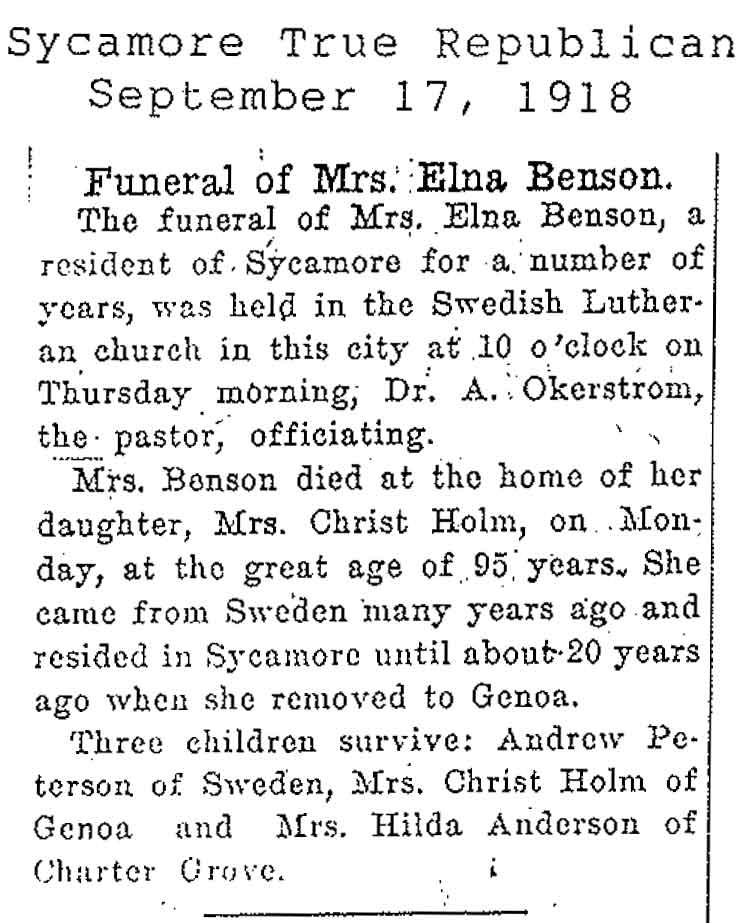 Sycamore True Republican
September 17, 1918

Funeral of Mrs. Elna Benson.

The funeral of Mrs. Elna Benson, a resident of Sycamore for a number of years, was held in the Swedish Lutheran church in this city at 10 o'clock on Thursday morning, Dr. A. Okerstrom, the pastor, officiating.

Mrs. Benson died at the home of her daughter, Mrs. Christ Holm, on Monday, at the great age of 95 years. She came from Sweden many years ago and resided in Sycamore until about 20 years ago when she removed to Genoa.

Three children survive: Andrew Peterson of Sweden, Mrs. Christ Holm of Genoa and Mrs. Hilda Anderson of Charter Grove.